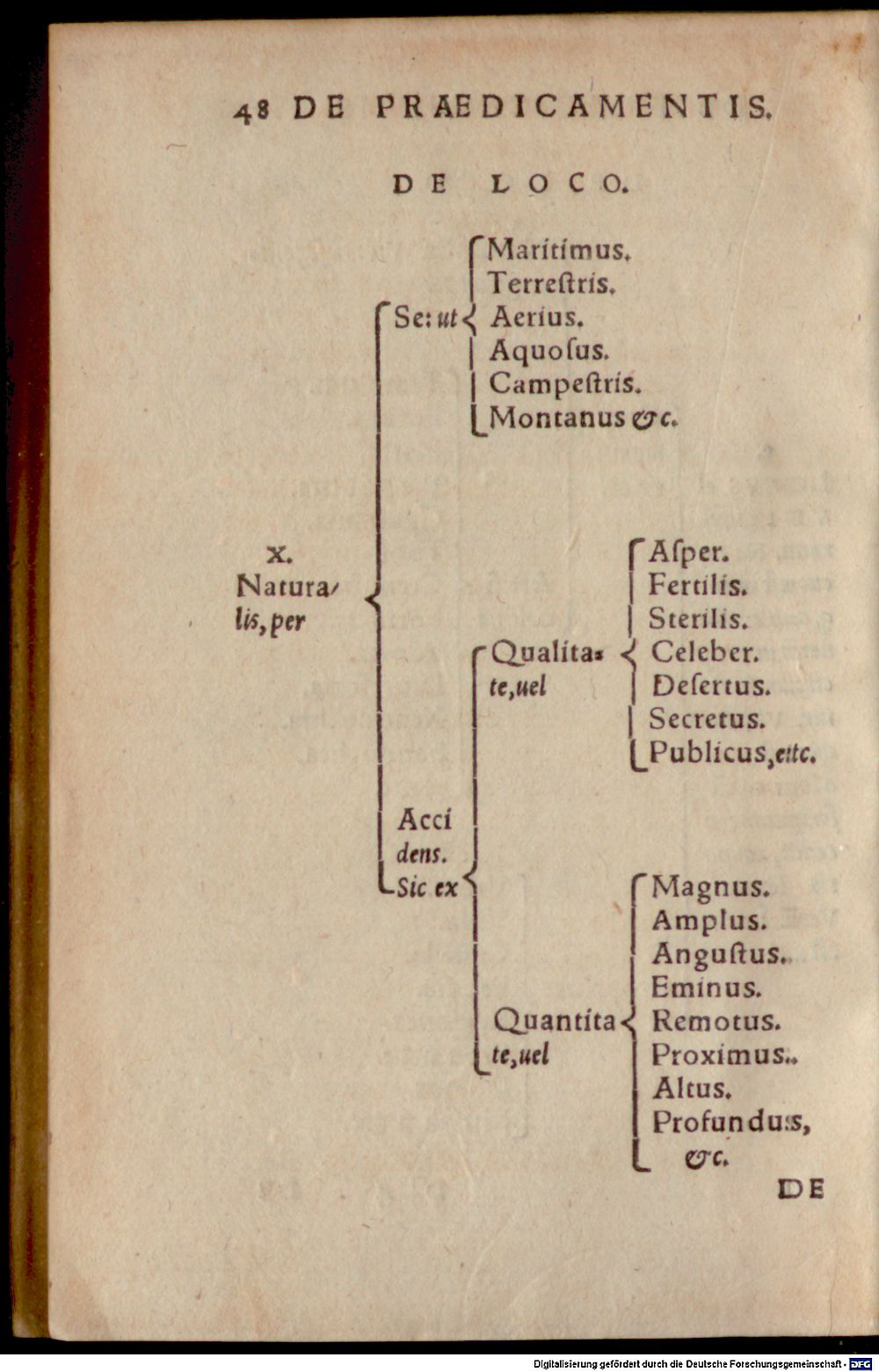 48 DE PRAEDICAMENTIS.

DE LOCO.

X. Naturalis, per

Se: ut
Maritimus.
Terreſtris.
Aerius.
Aquoſus.
Campeſtris.
Montanus &c.

Accidens. Sic ex

Qualitate, uel
Aſper.
Fertilis.
Sterilis.
Celeber.
Deſertus.
Secretus.
Publicus, etc.

Quantitate, uel
Magnus.
Amplus.
Anguſtus.
Eminus.
Remotus.
Proximus.
Altus.
Profundus, &c.

DE

Digitalisierung gefördert durch die Deutsche Forschungsgemeinschaft · DFG